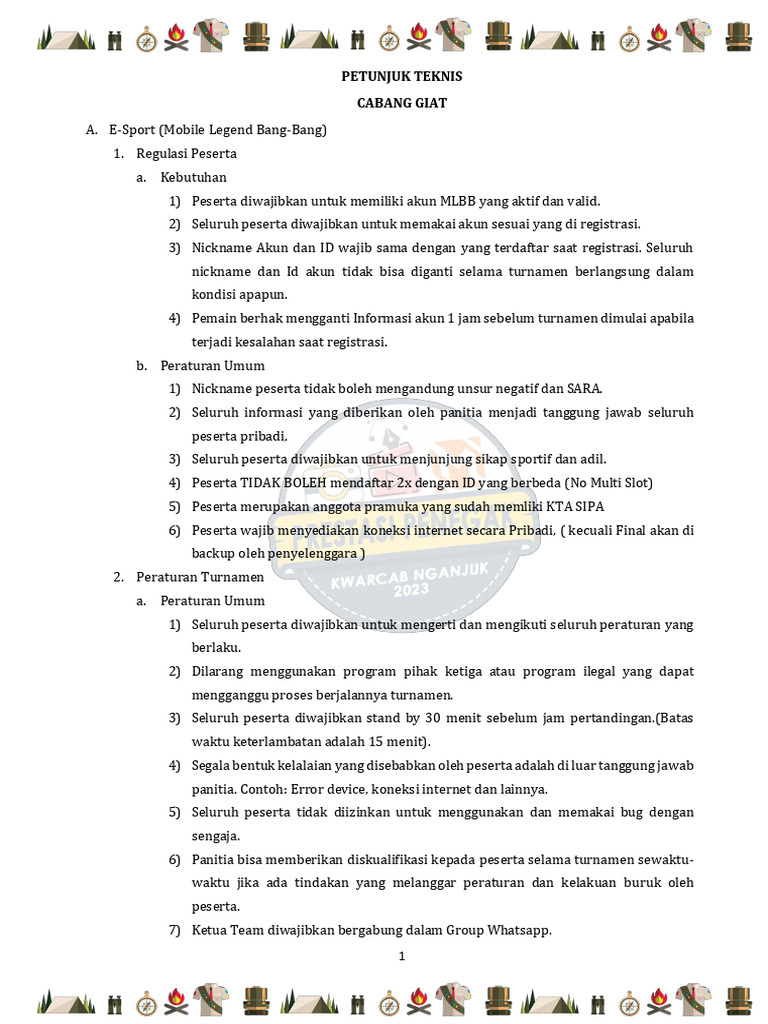 PETUNJUK TEKNIS

CABANG GIAT

A. E-Sport (Mobile Legend Bang-Bang)

1. Regulasi Peserta

a. Kebutuhan

1) Peserta diwajibkan untuk memiliki akun MLBB yang aktif dan valid.

2) Seluruh peserta diwajibkan untuk memakai akun sesuai yang di registrasi.

3) Nickname Akun dan ID wajib sama dengan yang terdaftar saat registrasi. Seluruh nickname dan Id akun tidak bisa diganti selama turnamen berlangsung dalam kondisi apapun.

4) Pemain berhak mengganti Informasi akun 1 jam sebelum turnamen dimulai apabila terjadi kesalahan saat registrasi.

b. Peraturan Umum

1) Nickname peserta tidak boleh mengandung unsur negatif dan SARA.

2) Seluruh informasi yang diberikan oleh panitia menjadi tanggung jawab seluruh peserta pribadi,

3) Seluruh peserta diwajibkan untuk menjunjung sikap sportif dan adil.

4) Peserta TIDAK BOLEH mendaftar 2x dengan ID yang berbeda (No Multi Slot)

5) Peserta merupakan anggota pramuka yang sudah memliki KTA SIPA

6) Peserta wajib menyediakan koneksi internet secara Pribadi, ( kecuali Final akan di backup oleh penyelenggara )

2. Peraturan Turnamen

a. Peraturan Umum

1) Seluruh peserta diwajibkan untuk mengerti dan mengikuti seluruh peraturan yang berlaku.

2) Dilarang menggunakan program pihak ketiga atau program ilegal yang dapat mengganggu proses berjalannya turnamen.

3) Seluruh peserta diwajibkan stand by 30 menit sebelum jam pertandingan.(Batas waktu keterlambatan adalah 15 menit).

4) Segala bentuk kelalaian yang disebabkan oleh peserta adalah di luar tanggung jawab panitia. Contoh: Error device, koneksi internet dan lainnya.

5) Seluruh peserta tidak diizinkan untuk menggunakan dan memakai bug dengan sengaja.

6) Panitia bisa memberikan diskualifikasi kepada peserta selama turnamen sewaktu-waktu jika ada tindakan yang melanggar peraturan dan kelakuan buruk oleh peserta.

7) Ketua Team diwajibkan bergabung dalam Group Whatsapp.

KWARCAB NGANJUK 2023

1